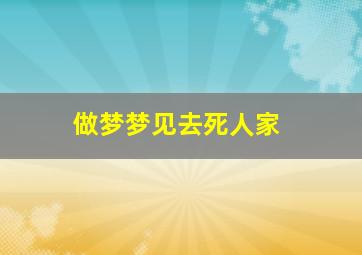 做梦梦见去死人家